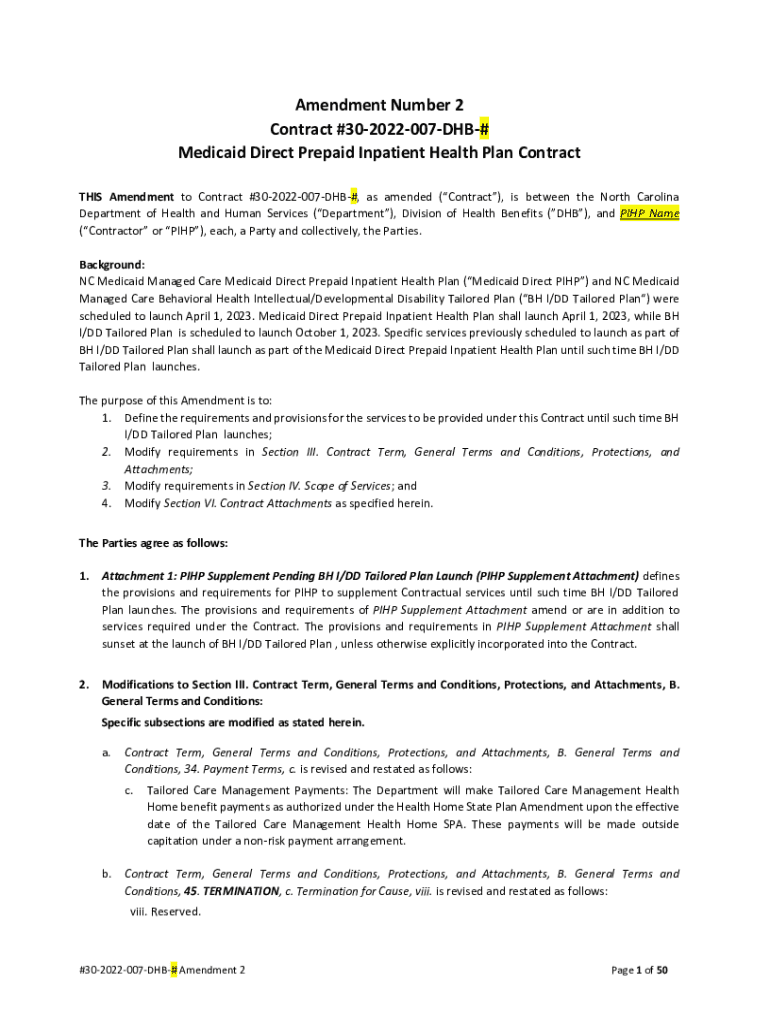 Amendment Number 2
Contract #30-2022-007-DHB-#
Medicaid Direct Prepaid Inpatient Health Plan Contract

THIS Amendment to Contract #30-2022-007-DHB-#, as amended ("Contract"), is between the North Carolina Department of Health and Human Services ("Department"), Division of Health Benefits ("DHB"), and PIHP Name ("Contractor" or "PIHP"), each, a Party and collectively, the Parties.

Background:
NC Medicaid Managed Care Medicaid Direct Prepaid Inpatient Health Plan ("Medicaid Direct PIHP") and NC Medicaid Managed Care Behavioral Health Intellectual/Developmental Disability Tailored Plan ("BH I/DD Tailored Plan") were scheduled to launch April 1, 2023. Medicaid Direct Prepaid Inpatient Health Plan shall launch April 1, 2023, while BH I/DD Tailored Plan is scheduled to launch October 1, 2023. Specific services previously scheduled to launch as part of BH I/DD Tailored Plan shall launch as part of the Medicaid Direct Prepaid Inpatient Health Plan until such time BH I/DD Tailored Plan launches.

The purpose of this Amendment is to:
1. Define the requirements and provisions for the services to be provided under this Contract until such time BH I/DD Tailored Plan launches;
2. Modify requirements in Section III. Contract Term, General Terms and Conditions, Protections, and Attachments;
3. Modify requirements in Section IV. Scope of Services; and
4. Modify Section VI. Contract Attachments as specified herein.

The Parties agree as follows:

1. Attachment 1: PIHP Supplement Pending BH I/DD Tailored Plan Launch (PIHP Supplement Attachment) defines the provisions and requirements for PIHP to supplement Contractual services until such time BH I/DD Tailored Plan launches. The provisions and requirements of PIHP Supplement Attachment amend or are in addition to services required under the Contract. The provisions and requirements in PIHP Supplement Attachment shall sunset at the launch of BH I/DD Tailored Plan , unless otherwise explicitly incorporated into the Contract.

2. Modifications to Section III. Contract Term, General Terms and Conditions, Protections, and Attachments, B. General Terms and Conditions:
Specific subsections are modified as stated herein.

a. Contract Term, General Terms and Conditions, Protections, and Attachments, B. General Terms and Conditions, 34. Payment Terms, c. is revised and restated as follows:

c. Tailored Care Management Payments: The Department will make Tailored Care Management Health Home benefit payments as authorized under the Health Home State Plan Amendment upon the effective date of the Tailored Care Management Health Home SPA. These payments will be made outside capitation under a non-risk payment arrangement.

b. Contract Term, General Terms and Conditions, Protections, and Attachments, B. General Terms and Conditions, 45. TERMINATION, c. Termination for Cause, viii. is revised and restated as follows:
viii. Reserved.

#30-2022-007-DHB-# Amendment 2
Page 1 of 50